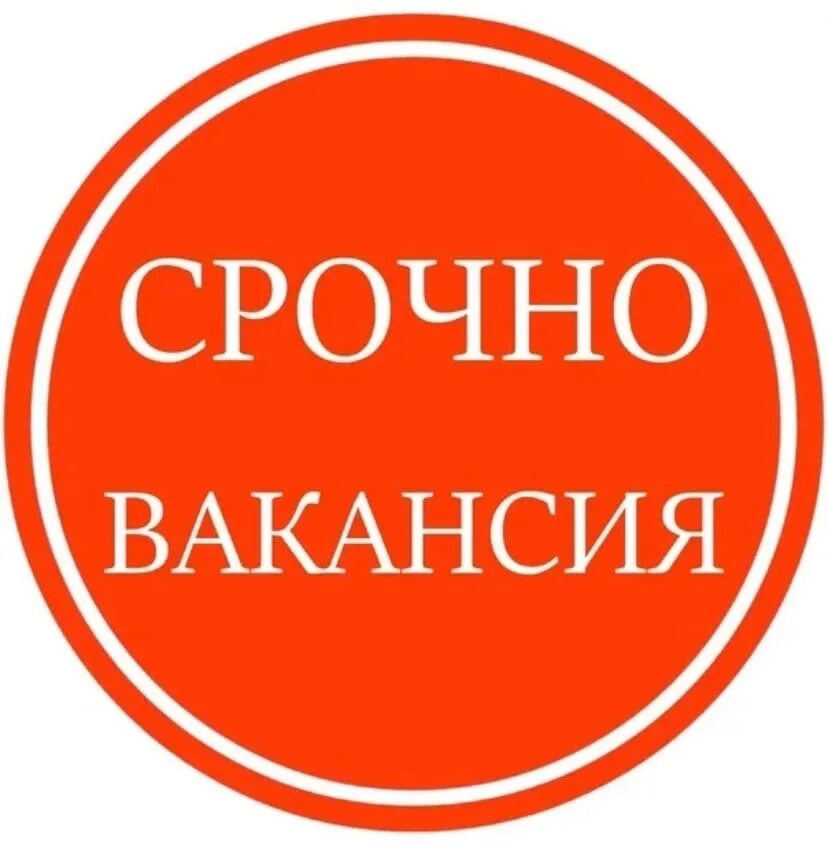 СРОЧНО

ВАКАНСИЯ